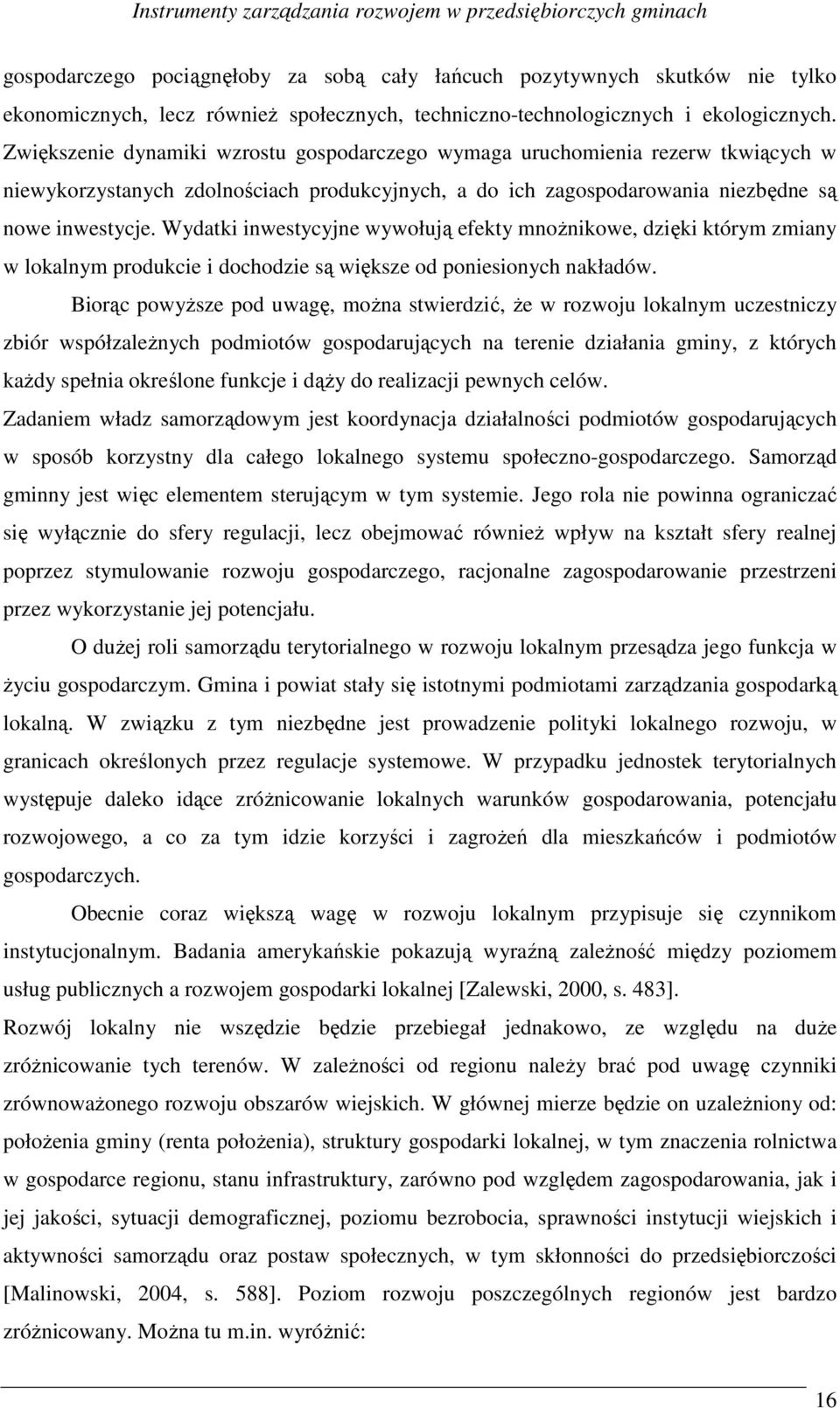 Instrumenty zarządzania rozwojem w przedsiębiorczych gminach

gospodarczego pociągnęłoby za sobą cały łańcuch pozytywnych skutków nie tylko ekonomicznych, lecz również społecznych, techniczno-technologicznych i ekologicznych. Zwiększenie dynamiki wzrostu gospodarczego wymaga uruchomienia rezerw tkwiących w niewykorzystanych zdolnościach produkcyjnych, a do ich zagospodarowania niezbędne są nowe inwestycje. Wydatki inwestycyjne wywołują efekty mnożnikowe, dzięki którym zmiany w lokalnym produkcie i dochodzie są większe od poniesionych nakładów.

Biorąc powyższe pod uwagę, można stwierdzić, że w rozwoju lokalnym uczestniczy zbiór współzależnych podmiotów gospodarujących na terenie działania gminy, z których każdy spełnia określone funkcje i dąży do realizacji pewnych celów. Zadaniem władz samorządowym jest koordynacja działalności podmiotów gospodarujących w sposób korzystny dla całego lokalnego systemu społeczno-gospodarczego. Samorząd gminny jest więc elementem sterującym w tym systemie. Jego rola nie powinna ograniczać się wyłącznie do sfery regulacji, lecz obejmować również wpływ na kształt sfery realnej poprzez stymulowanie rozwoju gospodarczego, racjonalne zagospodarowanie przestrzeni przez wykorzystanie jej potencjału.

O dużej roli samorządu terytorialnego w rozwoju lokalnym przesądza jego funkcja w życiu gospodarczym. Gmina i powiat stały się istotnymi podmiotami zarządzania gospodarką lokalną. W związku z tym niezbędne jest prowadzenie polityki lokalnego rozwoju, w granicach określonych przez regulacje systemowe. W przypadku jednostek terytorialnych występuje daleko idące zróżnicowanie lokalnych warunków gospodarowania, potencjału rozwojowego, a co za tym idzie korzyści i zagrożeń dla mieszkańców i podmiotów gospodarczych.

Obecnie coraz większą wagę w rozwoju lokalnym przypisuje się czynnikom instytucjonalnym. Badania amerykańskie pokazują wyraźną zależność między poziomem usług publicznych a rozwojem gospodarki lokalnej [Zalewski, 2000, s. 483]. Rozwój lokalny nie wszędzie będzie przebiegał jednakowo, ze względu na duże zróżnicowanie tych terenów. W zależności od regionu należy brać pod uwagę czynniki zrównoważonego rozwoju obszarów wiejskich. W głównej mierze będzie on uzależniony od: położenia gminy (renta położenia), struktury gospodarki lokalnej, w tym znaczenia rolnictwa w gospodarce regionu, stanu infrastruktury, zarówno pod względem zagospodarowania, jak i jej jakości, sytuacji demograficznej, poziomu bezrobocia, sprawności instytucji wiejskich i aktywności samorządu oraz postaw społecznych, w tym skłonności do przedsiębiorczości [Malinowski, 2004, s. 588]. Poziom rozwoju poszczególnych regionów jest bardzo zróżnicowany. Można tu m.in. wyróżnić:

16